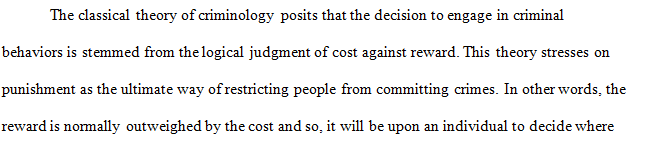 The classical theory of criminology posits that the decision to engage in criminal behaviors is stemmed from the logical judgment of cost against reward. This theory stresses on punishment as the ultimate way of restricting people from committing crimes. In other words, the reward is normally outweighed by the cost and so, it will be upon an individual to decide where